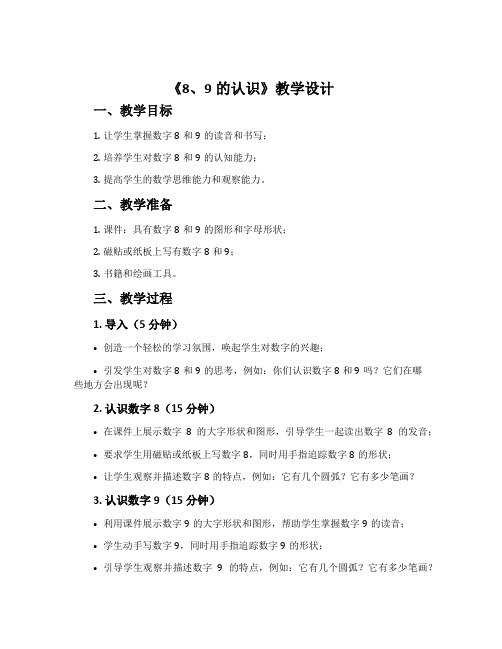 《8、9 的认识》教学设计

一、教学目标

1. 让学生掌握数字 8 和 9 的读音和书写；

2. 培养学生对数字 8 和 9 的认知能力；

3. 提高学生的数学思维能力和观察能力。

二、教学准备

1. 课件：具有数字 8 和 9 的图形和字母形状；

2. 磁贴或纸板上写有数字 8 和 9；

3. 书籍和绘画工具。

三、教学过程

1. 导入（5 分钟）

• 创造一个轻松的学习氛围，唤起学生对数字的兴趣；

• 引发学生对数字 8 和 9 的思考，例如：你们认识数字 8 和 9 吗？它们在哪些地方会出现呢？

2. 认识数字 8（15 分钟）

• 在课件上展示数字 8 的大字形状和图形，引导学生一起读出数字 8 的发音；

• 要求学生用磁贴或纸板上写数字 8，同时用手指追踪数字 8 的形状；

• 让学生观察并描述数字 8 的特点，例如：它有几个圆弧？它有多少笔画？

3. 认识数字 9（15 分钟）

• 利用课件展示数字 9 的大字形状和图形，帮助学生掌握数字 9 的读音；

• 学生动手写数字 9，同时用手指追踪数字 9 的形状；

• 引导学生观察并描述数字 9 的特点，例如：它有几个圆弧？它有多少笔画？